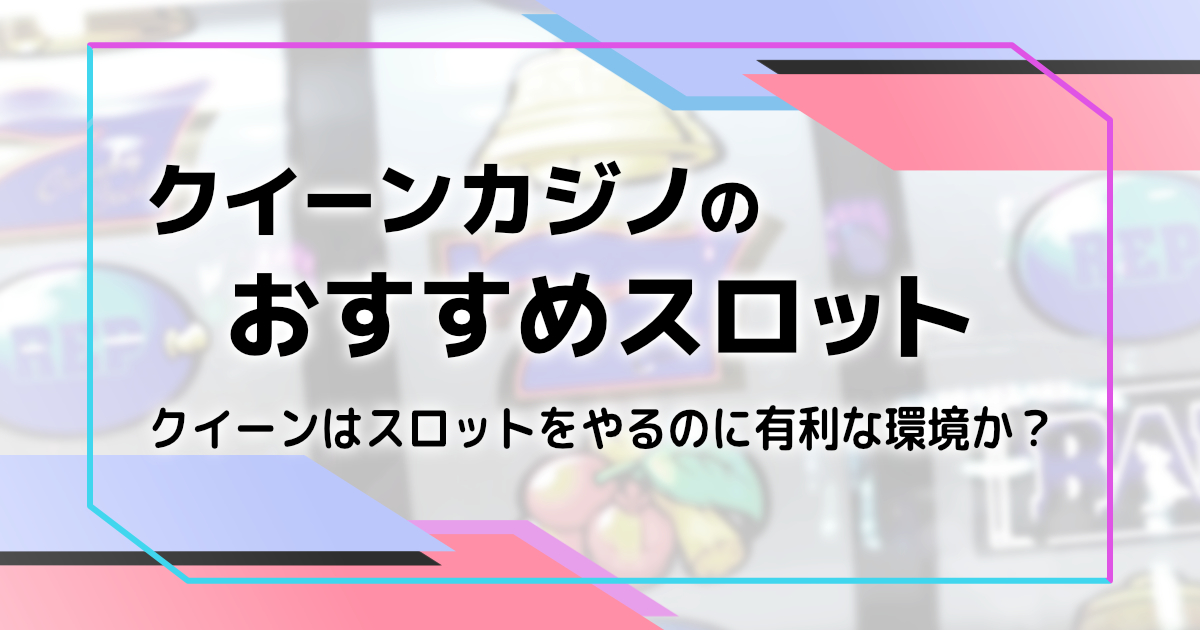 クイーンカジノの
おすすめスロット

クイーンはスロットをやるのに有利な環境か？